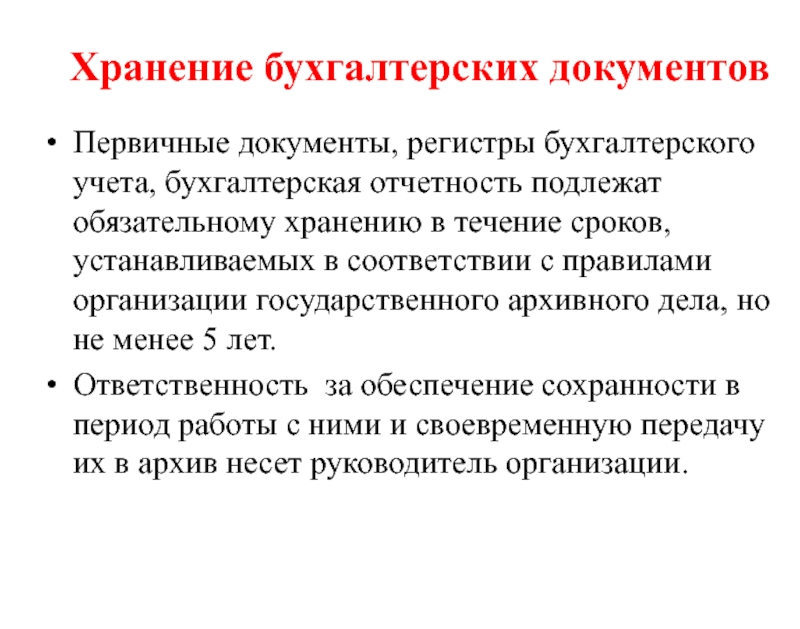 Хранение бухгалтерских документов

• Первичные документы, регистры бухгалтерского учета, бухгалтерская отчетность подлежат обязательному хранению в течение сроков, устанавливаемых в соответствии с правилами организации государственного архивного дела, но не менее 5 лет.

• Ответственность за обеспечение сохранности в период работы с ними и своевременную передачу их в архив несет руководитель организации.